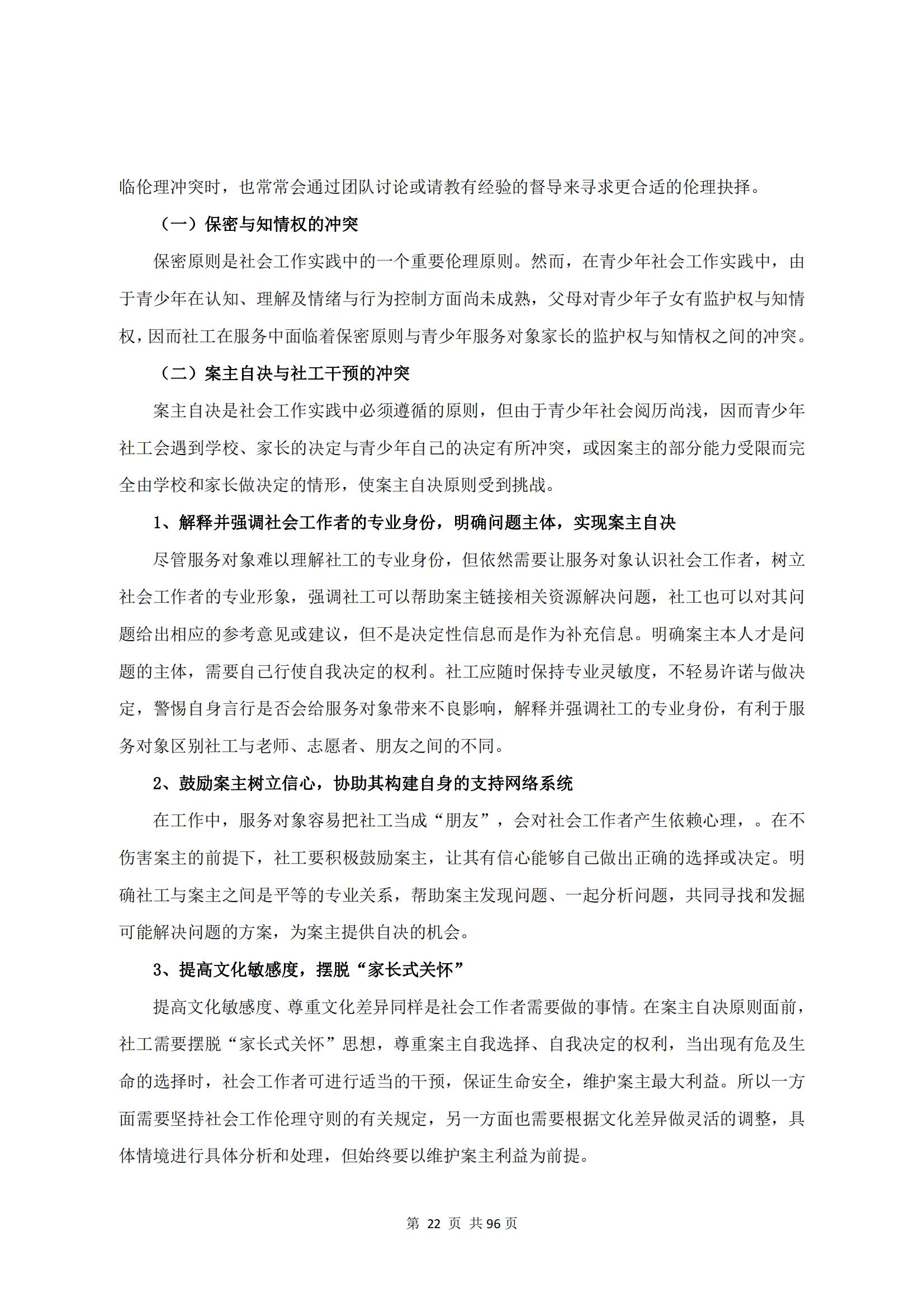 临伦理冲突时，也常常会通过团队讨论或请教有经验的督导来寻求更合适的伦理抉择。

（一）保密与知情权的冲突

保密原则是社会工作实践中的一个重要伦理原则。然而，在青少年社会工作实践中，由于青少年在认知、理解及情绪与行为控制方面尚未成熟，父母对青少年子女有监护权与知情权，因而社工在服务中面临着保密原则与青少年服务对象家长的监护权与知情权之间的冲突。

（二）案主自决与社工干预的冲突

案主自决是社会工作实践中必须遵循的原则，但由于青少年社会阅历尚浅，因而青少年社工会遇到学校、家长的决定与青少年自己的决定有所冲突，或因案主的部分能力受限而完全由学校和家长做决定的情形，使案主自决原则受到挑战。

1、解释并强调社会工作者的专业身份，明确问题主体，实现案主自决

尽管服务对象难以理解社工的专业身份，但依然需要让服务对象认识社会工作者，树立社会工作者的专业形象，强调社工可以帮助案主链接相关资源解决问题，社工也可以对其问题给出相应的参考意见或建议，但不是决定性信息而是作为补充信息。明确案主本人才是问题的主体，需要自己行使自我决定的权利。社工应随时保持专业灵敏度，不轻易许诺与做决定，警惕自身言行是否会给服务对象带来不良影响，解释并强调社工的专业身份，有利于服务对象区别社工与老师、志愿者、朋友之间的不同。

2、鼓励案主树立信心，协助其构建自身的支持网络系统

在工作中，服务对象容易把社工当成“朋友”，会对社会工作者产生依赖心理，。在不伤害案主的前提下，社工要积极鼓励案主，让其有信心能够自己做出正确的选择或决定。明确社工与案主之间是平等的专业关系，帮助案主发现问题、一起分析问题，共同寻找和发掘可能解决问题的方案，为案主提供自决的机会。

3、提高文化敏感度，摆脱“家长式关怀”

提高文化敏感度、尊重文化差异同样是社会工作者需要做的事情。在案主自决原则面前，社工需要摆脱“家长式关怀”思想，尊重案主自我选择、自我决定的权利，当出现有危及生命的选择时，社会工作者可进行适当的干预，保证生命安全，维护案主最大利益。所以一方面需要坚持社会工作伦理守则的有关规定，另一方面也需要根据文化差异做灵活的调整，具体情境进行具体分析和处理，但始终要以维护案主利益为前提。

第 22 页 共 96 页